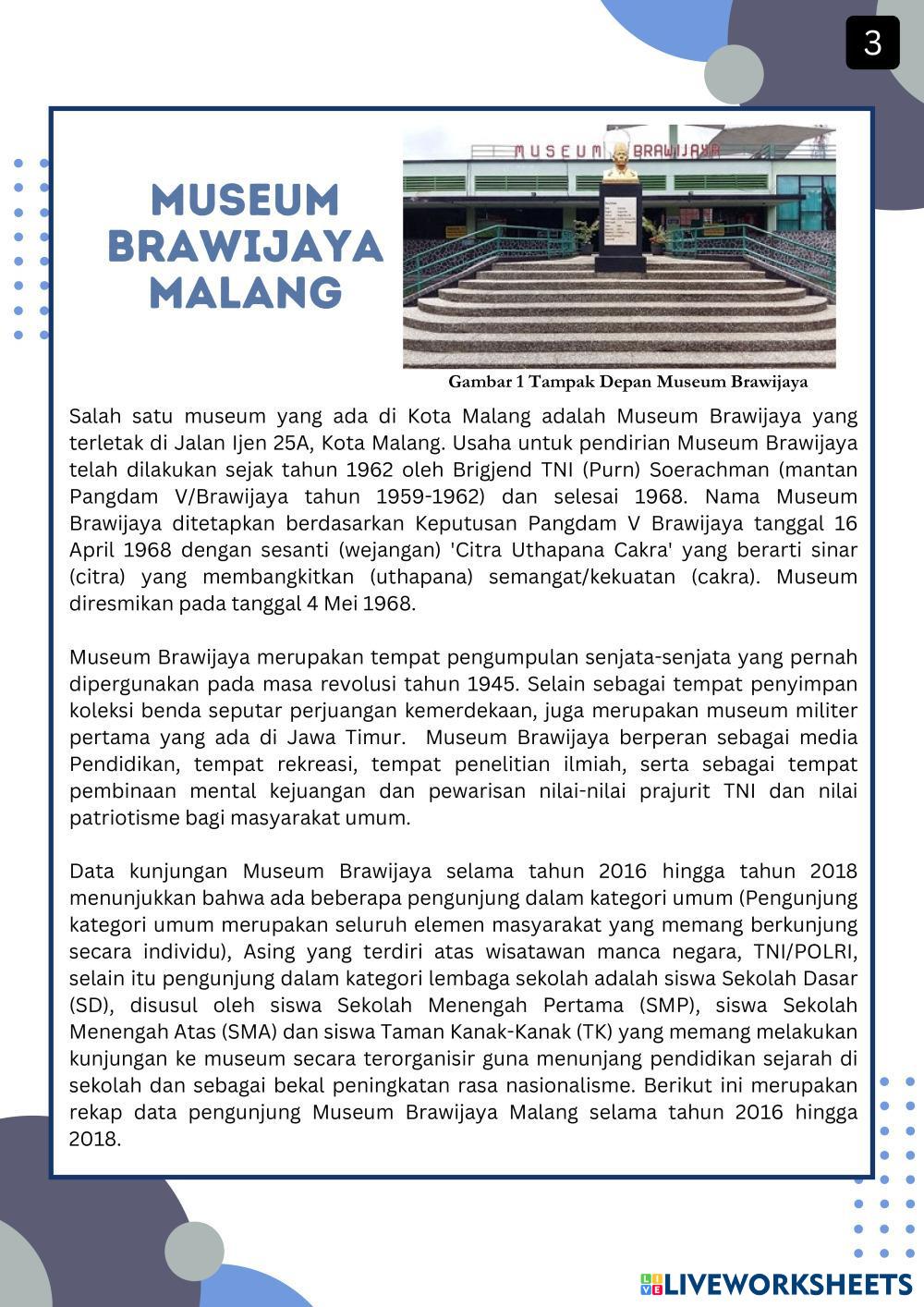 3

MUSEUM BRAWIJAYA MALANG

MUSEUM BRAWIJAYA

Gambar 1 Tampak Depan Museum Brawijaya

Salah satu museum yang ada di Kota Malang adalah Museum Brawijaya yang terletak di Jalan Ijen 25A, Kota Malang. Usaha untuk pendirian Museum Brawijaya telah dilakukan sejak tahun 1962 oleh Brigjend TNI (Purn) Soerachman (mantan Pangdam V/Brawijaya tahun 1959-1962) dan selesai 1968. Nama Museum Brawijaya ditetapkan berdasarkan Keputusan Pangdam V Brawijaya tanggal 16 April 1968 dengan sesanti (wejangan) 'Citra Uthapana Cakra' yang berarti sinar (citra) yang membangkitkan (uthapana) semangat/kekuatan (cakra). Museum diresmikan pada tanggal 4 Mei 1968.

Museum Brawijaya merupakan tempat pengumpulan senjata-senjata yang pernah dipergunakan pada masa revolusi tahun 1945. Selain sebagai tempat penyimpan koleksi benda seputar perjuangan kemerdekaan, juga merupakan museum militer pertama yang ada di Jawa Timur. Museum Brawijaya berperan sebagai media Pendidikan, tempat rekreasi, tempat penelitian ilmiah, serta sebagai tempat pembinaan mental kejuangan dan pewarisan nilai-nilai prajurit TNI dan nilai patriotisme bagi masyarakat umum.

Data kunjungan Museum Brawijaya selama tahun 2016 hingga tahun 2018 menunjukkan bahwa ada beberapa pengunjung dalam kategori umum (Pengunjung kategori umum merupakan seluruh elemen masyarakat yang memang berkunjung secara individu), Asing yang terdiri atas wisatawan manca negara, TNI/POLRI, selain itu pengunjung dalam kategori lembaga sekolah adalah siswa Sekolah Dasar (SD), disusul oleh siswa Sekolah Menengah Pertama (SMP), siswa Sekolah Menengah Atas (SMA) dan siswa Taman Kanak-Kanak (TK) yang memang melakukan kunjungan ke museum secara terorganisir guna menunjang pendidikan sejarah di sekolah dan sebagai bekal peningkatan rasa nasionalisme. Berikut ini merupakan rekap data pengunjung Museum Brawijaya Malang selama tahun 2016 hingga 2018.

LIVEWORKSHEETS